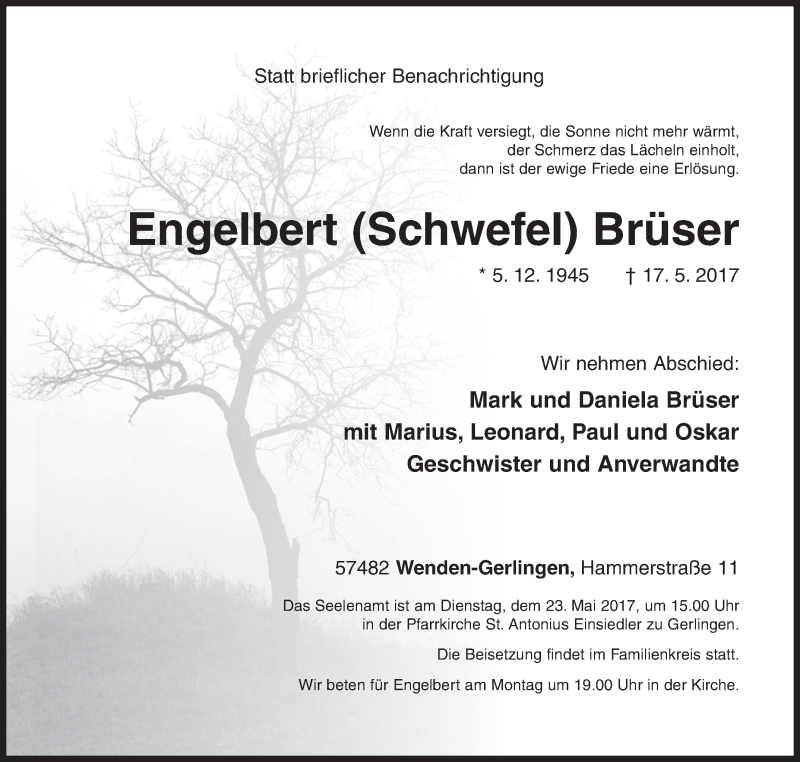 Statt brieflicher Benachrichtigung

Wenn die Kraft versiegt, die Sonne nicht mehr wärmt,
der Schmerz das Lächeln einholt,
dann ist der ewige Friede eine Erlösung.

Engelbert (Schwefel) Brüser

* 5. 12. 1945 † 17. 5. 2017

Wir nehmen Abschied:

Mark und Daniela Brüser
mit Marius, Leonard, Paul und Oskar
Geschwister und Anverwandte

57482 Wenden-Gerlingen, Hammerstraße 11

Das Seelenamt ist am Dienstag, dem 23. Mai 2017, um 15.00 Uhr
in der Pfarrkirche St. Antonius Einsiedler zu Gerlingen.

Die Beisetzung findet im Familienkreis statt.

Wir beten für Engelbert am Montag um 19.00 Uhr in der Kirche.